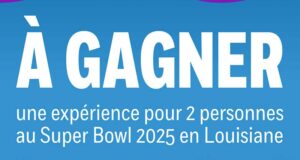 À GAGNER

une expérience pour 2 personnes au Super Bowl 2025 en Louisiane